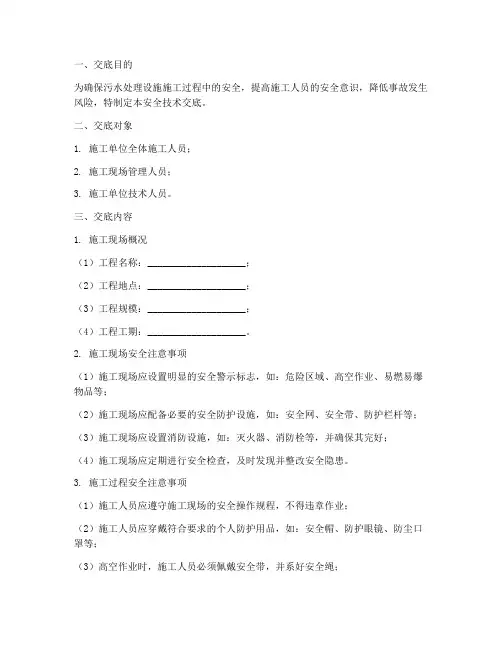 一、交底目的

为确保污水处理设施施工过程中的安全，提高施工人员的安全意识，降低事故发生风险，特制定本安全技术交底。

二、交底对象

1. 施工单位全体施工人员；

2. 施工现场管理人员；

3. 施工单位技术人员。

三、交底内容

1. 施工现场概况

（1）工程名称：____________________；

（2）工程地点：____________________；

（3）工程规模：____________________；

（4）工程工期：____________________。

2. 施工现场安全注意事项

（1）施工现场应设置明显的安全警示标志，如：危险区域、高空作业、易燃易爆物品等；

（2）施工现场应配备必要的安全防护设施，如：安全网、安全带、防护栏杆等；

（3）施工现场应设置消防设施，如：灭火器、消防栓等，并确保其完好；

（4）施工现场应定期进行安全检查，及时发现并整改安全隐患。

3. 施工过程安全注意事项

（1）施工人员应遵守施工现场的安全操作规程，不得违章作业；

（2）施工人员应穿戴符合要求的个人防护用品，如：安全帽、防护眼镜、防尘口罩等；

（3）高空作业时，施工人员必须佩戴安全带，并系好安全绳；